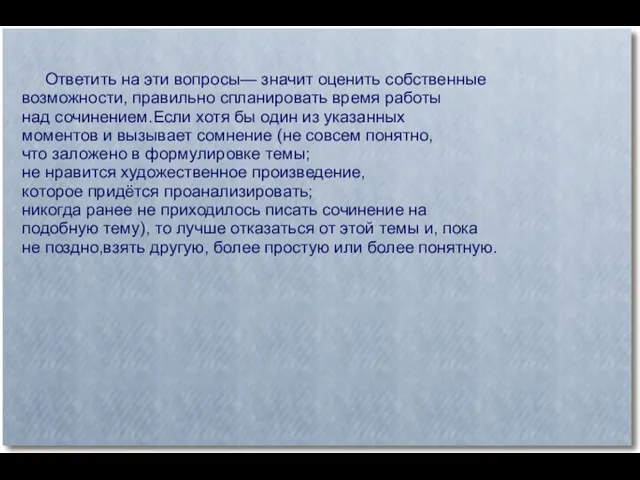 Ответить на эти вопросы— значит оценить собственные возможности, правильно спланировать время работы над сочинением.Если хотя бы один из указанных моментов и вызывает сомнение (не совсем понятно, что заложено в формулировке темы;
не нравится художественное произведение, которое придётся проанализировать;
никогда ранее не приходилось писать сочинение на подобную тему), то лучше отказаться от этой темы и, пока не поздно,взять другую, более простую или более понятную.